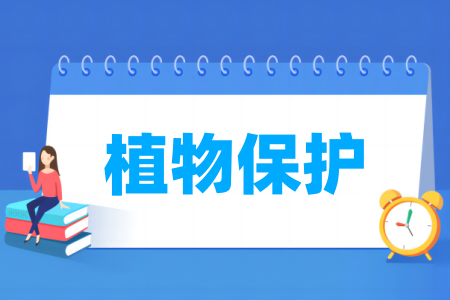 植物保护